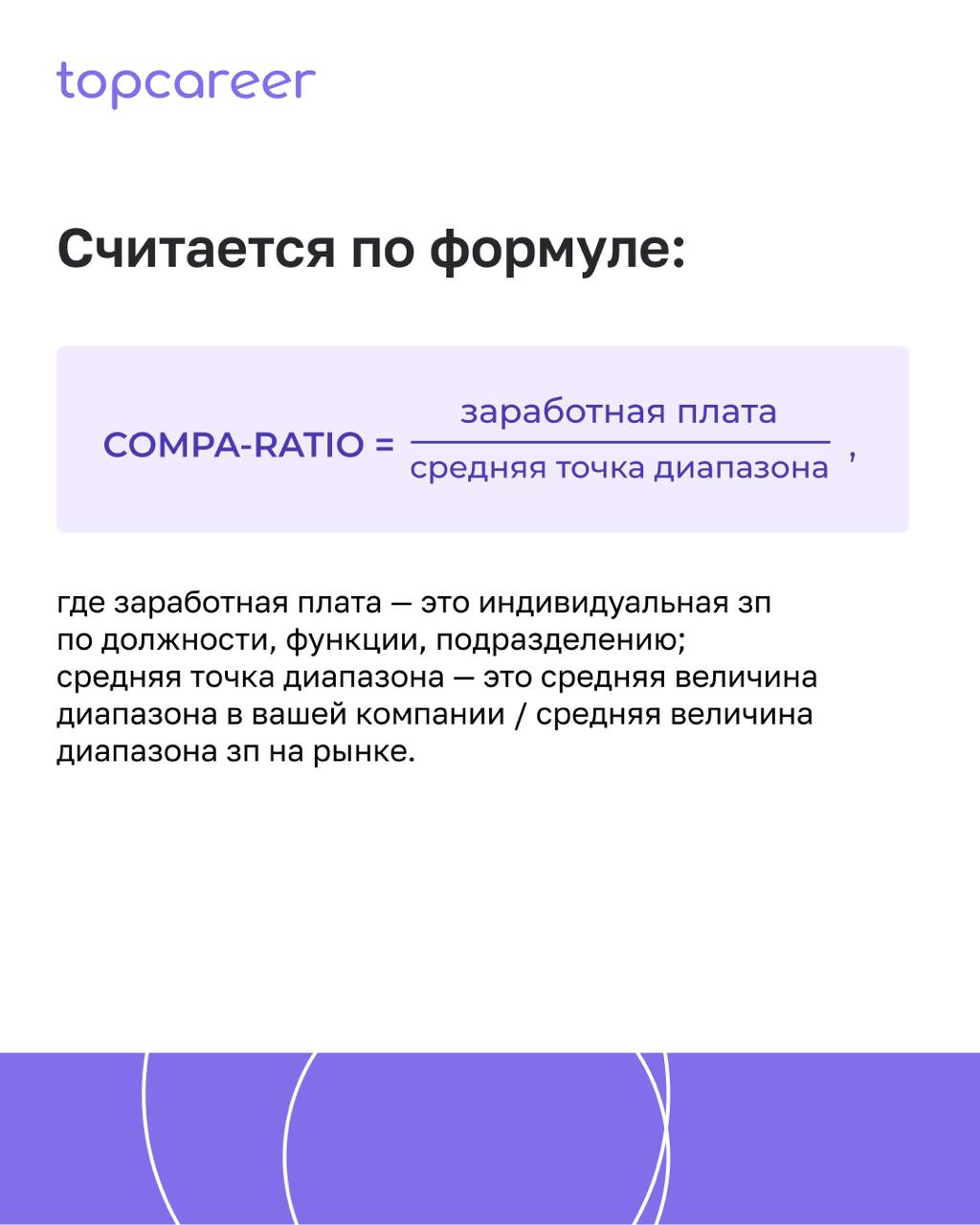 topcareer

Считается по формуле:

$\text{COMPA-RATIO} = \frac{\text{заработная плата}}{\text{средняя точка диапазона}}$ ,

где заработная плата — это индивидуальная зп по должности, функции, подразделению; средняя точка диапазона — это средняя величина диапазона в вашей компании / средняя величина диапазона зп на рынке.